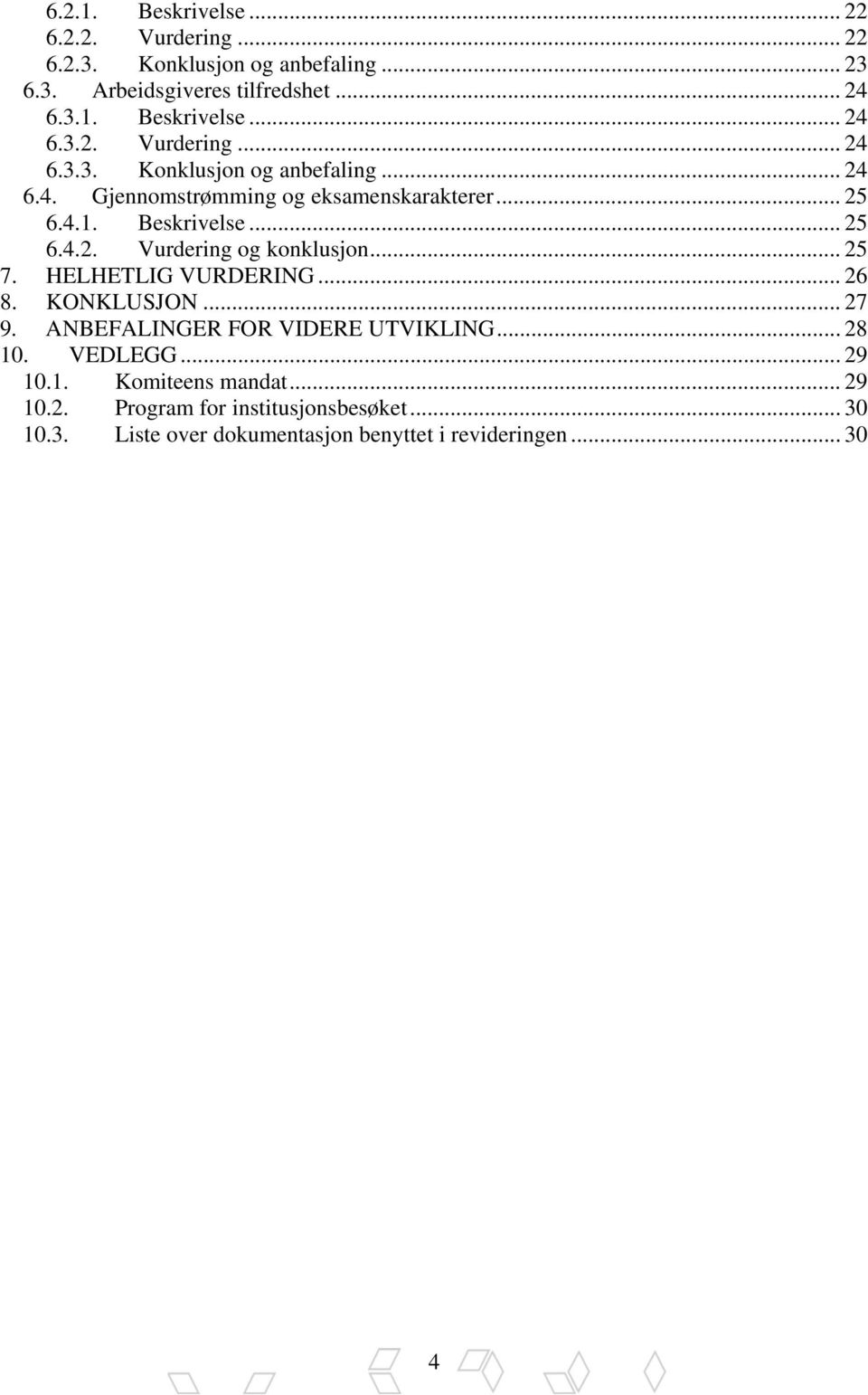 6.2.1. Beskrivelse ... 22
6.2.2. Vurdering ... 22
6.2.3. Konklusjon og anbefaling ... 23
6.3. Arbeidsgiveres tilfredshet ... 24
6.3.1. Beskrivelse ... 24
6.3.2. Vurdering ... 24
6.3.3. Konklusjon og anbefaling ... 24
6.4. Gjennomstrømming og eksamenskarakterer ... 25
6.4.1. Beskrivelse ... 25
6.4.2. Vurdering og konklusjon ... 25
7. HELHETLIG VURDERING ... 26
8. KONKLUSJON ... 27
9. ANBEFALINGER FOR VIDERE UTVIKLING ... 28
10. VEDLEGG ... 29
10.1. Komiteens mandat ... 29
10.2. Program for institusjonsbesøket ... 30
10.3. Liste over dokumentasjon benyttet i revideringen ... 30

4